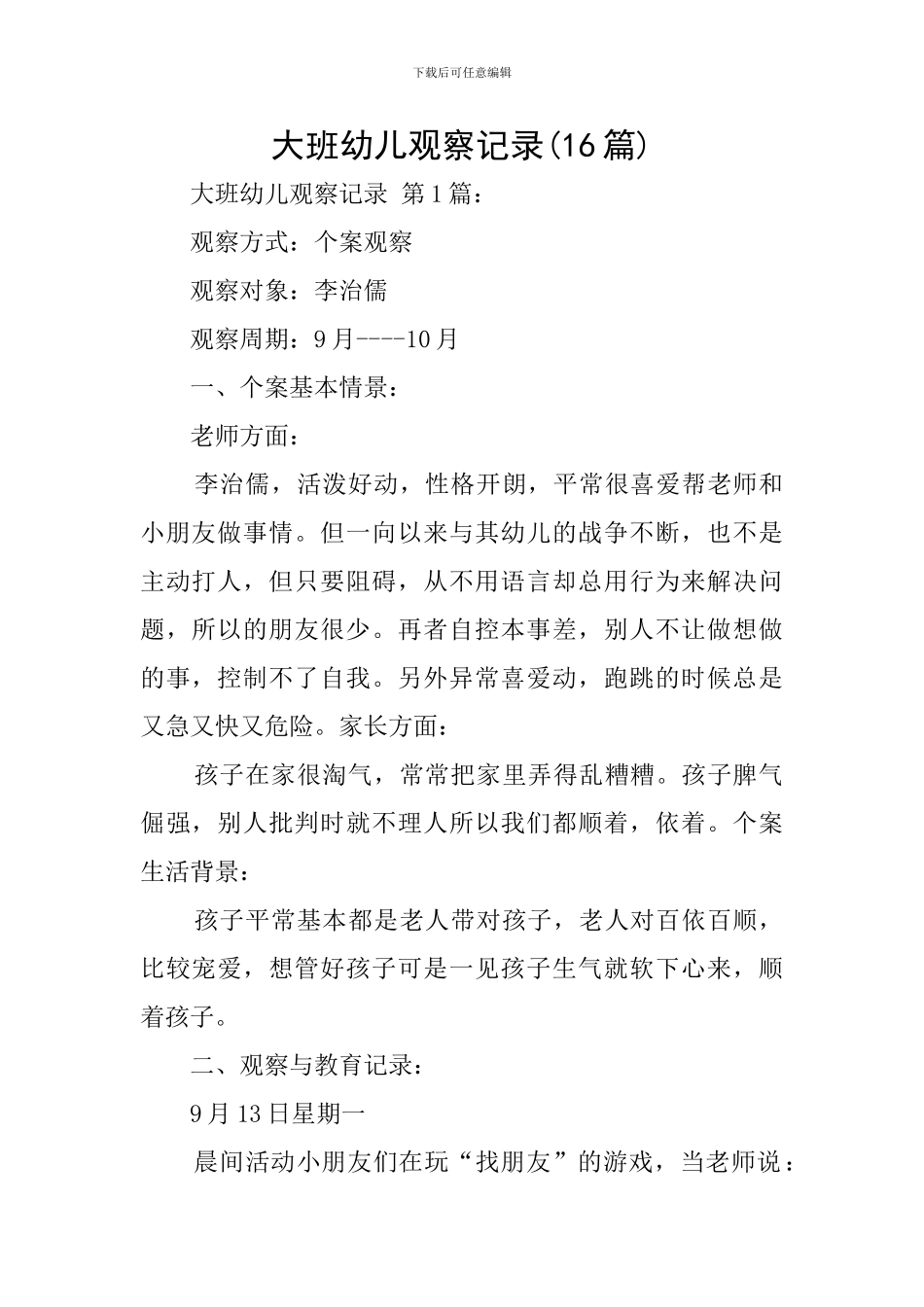 下载后可任意编辑

大班幼儿观察记录(16篇)

大班幼儿观察记录 第1篇：

观察方式：个案观察

观察对象：李治儒

观察周期：9月----10月

一、个案基本情景：

老师方面：

李治儒，活泼好动，性格开朗，平常很喜爱帮老师和小朋友做事情。但一向以来与其幼儿的战争不断，也不是主动打人，但只要阻碍，从不用语言却总用行为来解决问题，所以的朋友很少。再者自控本事差，别人不让做想做的事，控制不了自我。另外异常喜爱动，跑跳的时候总是又急又快又危险。家长方面：

孩子在家很淘气，常常把家里弄得乱糟糟。孩子脾气倔强，别人批判时就不理人所以我们都顺着，依着。个案生活背景：

孩子平常基本都是老人带对孩子，老人对百依百顺，比较宠爱，想管好孩子可是一见孩子生气就软下心来，顺着孩子。

二、观察与教育记录：

9月13日星期一

晨间活动小朋友们在玩“找朋友”的游戏，当老师说：